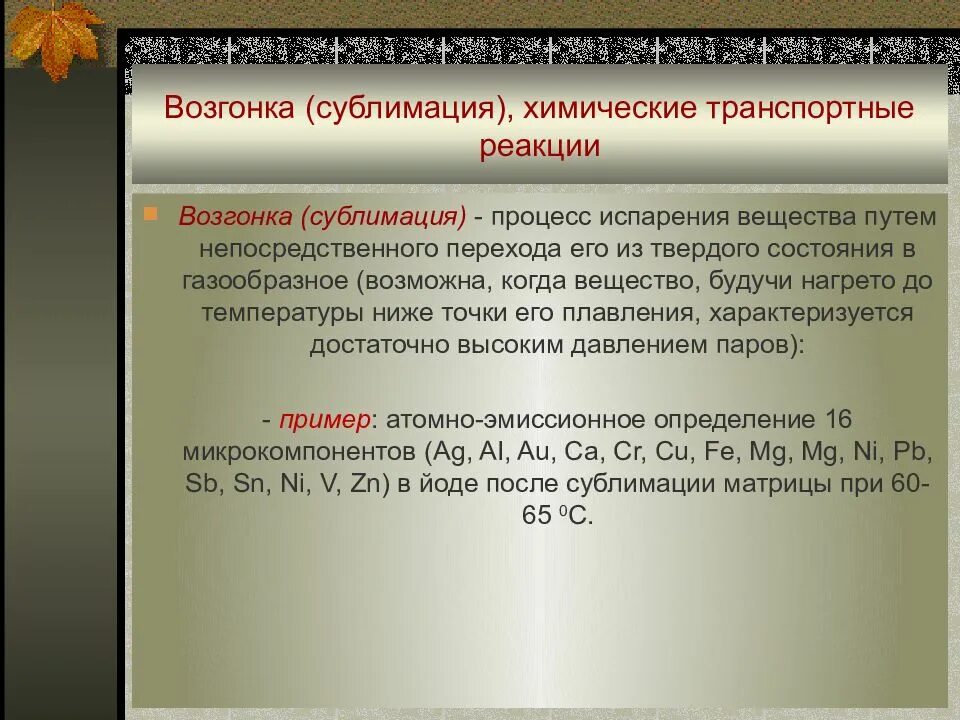 Возгонка (сублимация), химические транспортные реакции

Возгонка (сублимация) - процесс испарения вещества путем непосредственного перехода его из твердого состояния в газообразное (возможна, когда вещество, будучи нагрето до температуры ниже точки его плавления, характеризуется достаточно высоким давлением паров):

- пример: атомно-эмиссионное определение 16 микрокомпонентов (Ag, Al, Au, Ca, Cr, Cu, Fe, Mg, Mg, Ni, Pb, Sb, Sn, Ni, V, Zn) в йоде после сублимации матрицы при 60-65 $^0$C.